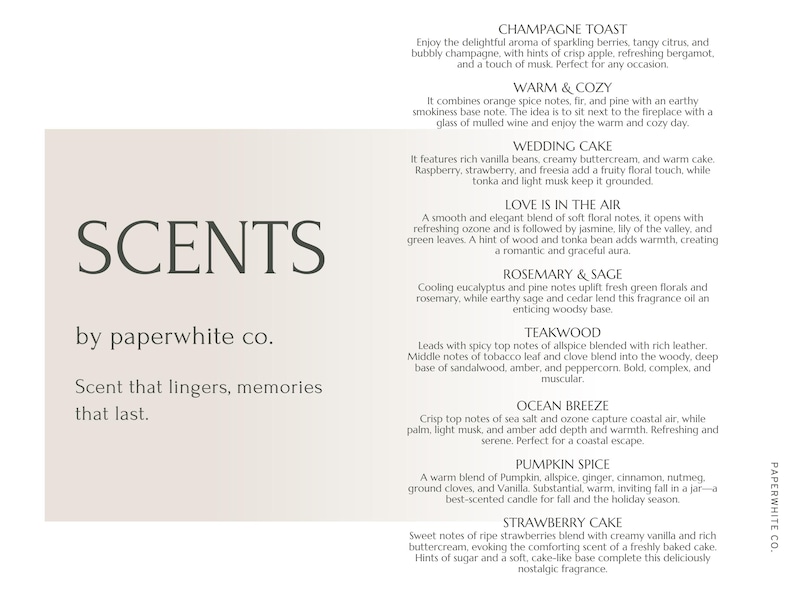 SCENTS

by paperwhite co.

Scent that lingers, memories that last.

CHAMPAGNE TOAST
Enjoy the delightful aroma of sparkling berries, tangy citrus, and bubbly champagne, with hints of crisp apple, refreshing bergamot, and a touch of musk. Perfect for any occasion.

WARM & COZY
It combines orange spice notes, fir, and pine with an earthy smokiness base note. The idea is to sit next to the fireplace with a glass of mulled wine and enjoy the warm and cozy day.

WEDDING CAKE
It features rich vanilla beans, creamy buttercream, and warm cake. Raspberry, strawberry, and freesia add a fruity floral touch, while tonka and light musk keep it grounded.

LOVE IS IN THE AIR
A smooth and elegant blend of soft floral notes, it opens with refreshing ozone and is followed by jasmine, lily of the valley, and green leaves. A hint of wood and tonka bean adds warmth, creating a romantic and graceful aura.

ROSEMARY & SAGE
Cooling eucalyptus and pine notes uplift fresh green florals and rosemary, while earthy sage and cedar lend this fragrance oil an enticing woodsy base.

TEAKWOOD
Leads with spicy top notes of allspice blended with rich leather. Middle notes of tobacco leaf and clove blend into the woody, deep base of sandalwood, amber, and peppercorn. Bold, complex, and muscular.

OCEAN BREEZE
Crisp top notes of sea salt and ozone capture coastal air, while palm, light musk, and amber add depth and warmth. Refreshing and serene. Perfect for a coastal escape.

PUMPKIN SPICE
A warm blend of Pumpkin, allspice, ginger, cinnamon, nutmeg, ground cloves, and Vanilla. Substantial, warm, inviting fall in a jar—a best-scented candle for fall and the holiday season.

STRAWBERRY CAKE
Sweet notes of ripe strawberries blend with creamy vanilla and rich buttercream, evoking the comforting scent of a freshly baked cake. Hints of sugar and a soft, cake-like base complete this deliciously nostalgic fragrance.

PAPERWHITE CO.